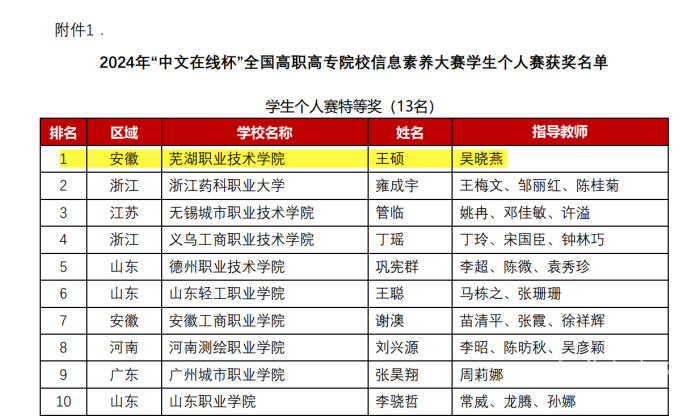 附件1．

2024年“中文在线杯”全国高职高专院校信息素养大赛学生个人赛获奖名单

学生个人赛特等奖（13名）

| 排名 | 区域 | 学校名称 | 姓名 | 指导教师 |
|---|---|---|---|---|
| 1 | 安徽 | 芜湖职业技术学院 | 王硕 | 吴晓燕 |
| 2 | 浙江 | 浙江药科职业大学 | 雍成宇 | 王梅文、邹丽红、陈桂菊 |
| 3 | 江苏 | 无锡城市职业技术学院 | 管临 | 姚冉、邓佳敏、许溢 |
| 4 | 浙江 | 义乌工商职业技术学院 | 丁瑶 | 丁玲、宋国臣、钟林巧 |
| 5 | 山东 | 德州职业技术学院 | 巩宪群 | 李超、陈微、袁秀珍 |
| 6 | 山东 | 山东轻工职业学院 | 王聪 | 马栋之、张珊珊 |
| 7 | 安徽 | 安徽工商职业学院 | 谢澳 | 苗清平、张霞、徐祥辉 |
| 8 | 河南 | 河南测绘职业学院 | 刘兴源 | 李昭、陈昉秋、吴彦颖 |
| 9 | 广东 | 广州城市职业学院 | 张昊翔 | 周莉娜 |
| 10 | 山东 | 山东职业学院 | 李晓哲 | 常威、龙腾、孙娜 |